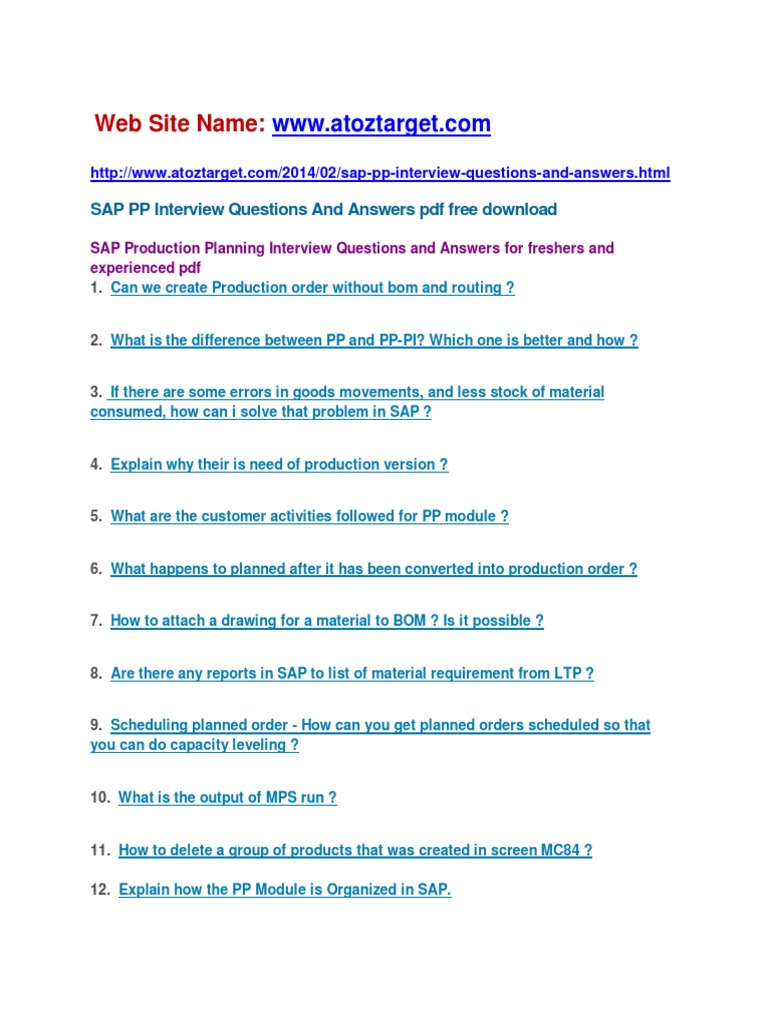 Web Site Name: www.atoztarget.com

http://www.atoztarget.com/2014/02/sap-pp-interview-questions-and-answers.html

SAP PP Interview Questions And Answers pdf free download

SAP Production Planning Interview Questions and Answers for freshers and experienced pdf

1. Can we create Production order without bom and routing ?

2. What is the difference between PP and PP-PI? Which one is better and how ?

3. If there are some errors in goods movements, and less stock of material consumed, how can i solve that problem in SAP ?

4. Explain why their is need of production version ?

5. What are the customer activities followed for PP module ?

6. What happens to planned after it has been converted into production order ?

7. How to attach a drawing for a material to BOM ? Is it possible ?

8. Are there any reports in SAP to list of material requirement from LTP ?

9. Scheduling planned order - How can you get planned orders scheduled so that you can do capacity leveling ?

10. What is the output of MPS run ?

11. How to delete a group of products that was created in screen MC84 ?

12. Explain how the PP Module is Organized in SAP.